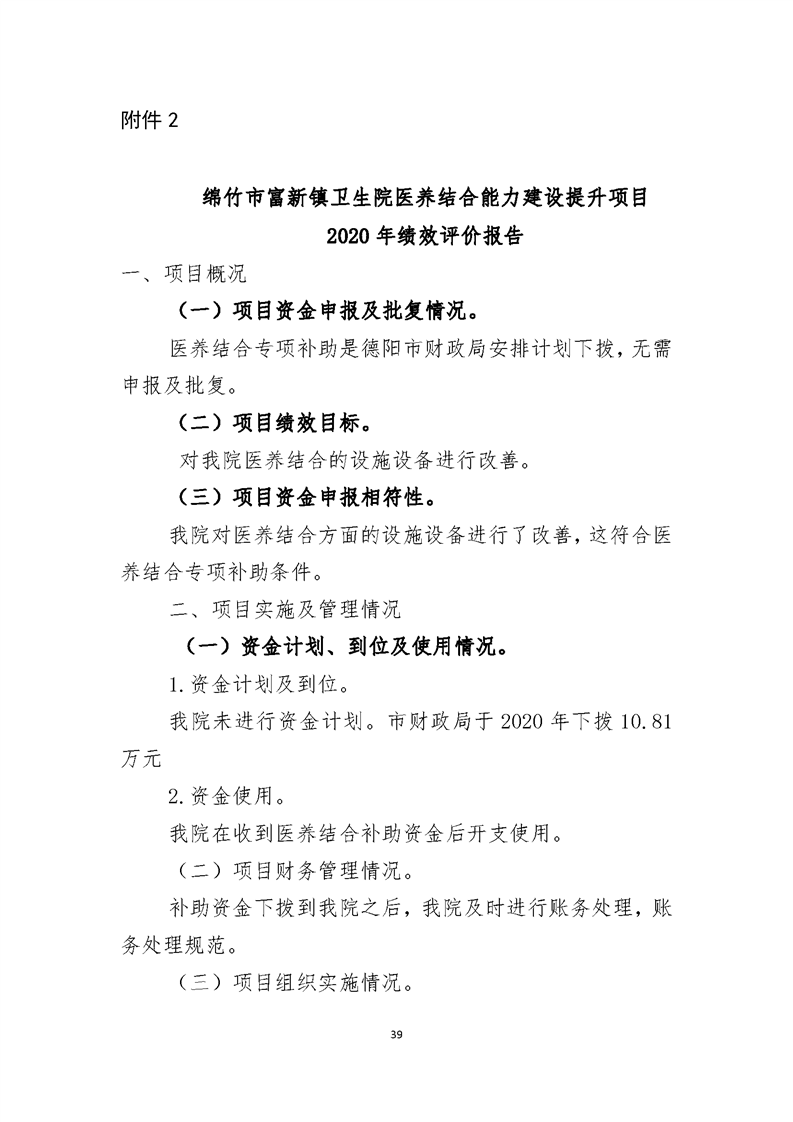 附件 2

绵竹市富新镇卫生院医养结合能力建设提升项目
2020 年绩效评价报告

一、项目概况

（一）项目资金申报及批复情况。

医养结合专项补助是德阳市财政局安排计划下拨，无需申报及批复。

（二）项目绩效目标。

对我院医养结合的设施设备进行改善。

（三）项目资金申报相符性。

我院对医养结合方面的设施设备进行了改善，这符合医养结合专项补助条件。

二、项目实施及管理情况

（一）资金计划、到位及使用情况。

1.资金计划及到位。

我院未进行资金计划。市财政局于 2020 年下拨 10.81 万元

2.资金使用。

我院在收到医养结合补助资金后开支使用。

（二）项目财务管理情况。

补助资金下拨到我院之后，我院及时进行账务处理，账务处理规范。

（三）项目组织实施情况。

39